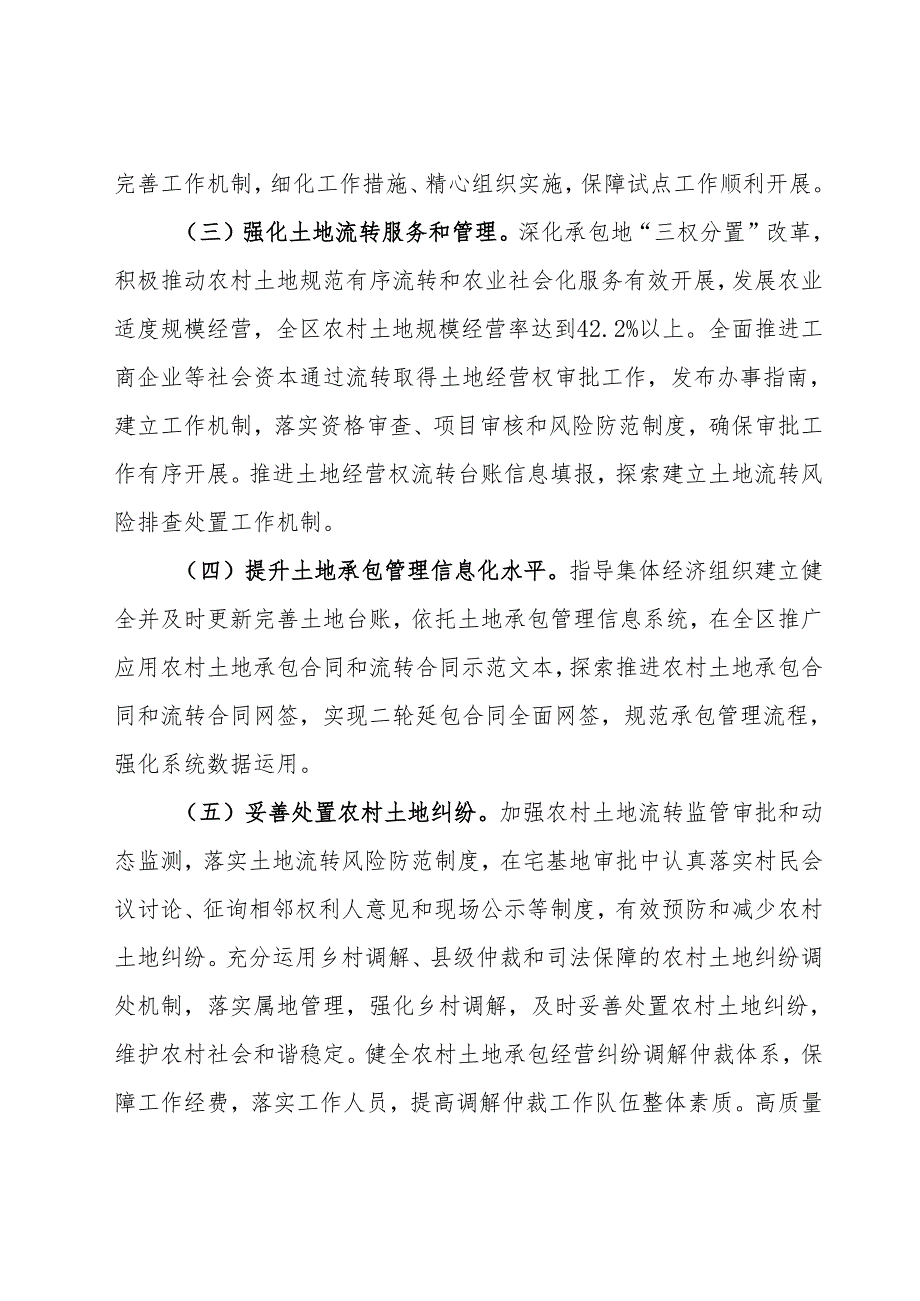 完善工作机制，细化工作措施、精心组织实施，保障试点工作顺利开展。

（三）强化土地流转服务和管理。深化承包地“三权分置”改革，积极推动农村土地规范有序流转和农业社会化服务有效开展，发展农业适度规模经营，全区农村土地规模经营率达到42.2%以上。全面推进工商企业等社会资本通过流转取得土地经营权审批工作，发布办事指南，建立工作机制，落实资格审查、项目审核和风险防范制度，确保审批工作有序开展。推进土地经营权流转台账信息填报，探索建立土地流转风险排查处置工作机制。

（四）提升土地承包管理信息化水平。指导集体经济组织建立健全并及时更新完善土地台账，依托土地承包管理信息系统，在全区推广应用农村土地承包合同和流转合同示范文本，探索推进农村土地承包合同和流转合同网签，实现二轮延包合同全面网签，规范承包管理流程，强化系统数据运用。

（五）妥善处置农村土地纠纷。加强农村土地流转监管审批和动态监测，落实土地流转风险防范制度，在宅基地审批中认真落实村民会议讨论、征询相邻权利人意见和现场公示等制度，有效预防和减少农村土地纠纷。充分运用乡村调解、县级仲裁和司法保障的农村土地纠纷调处机制，落实属地管理，强化乡村调解，及时妥善处置农村土地纠纷，维护农村社会和谐稳定。健全农村土地承包经营纠纷调解仲裁体系，保障工作经费，落实工作人员，提高调解仲裁工作队伍整体素质。高质量